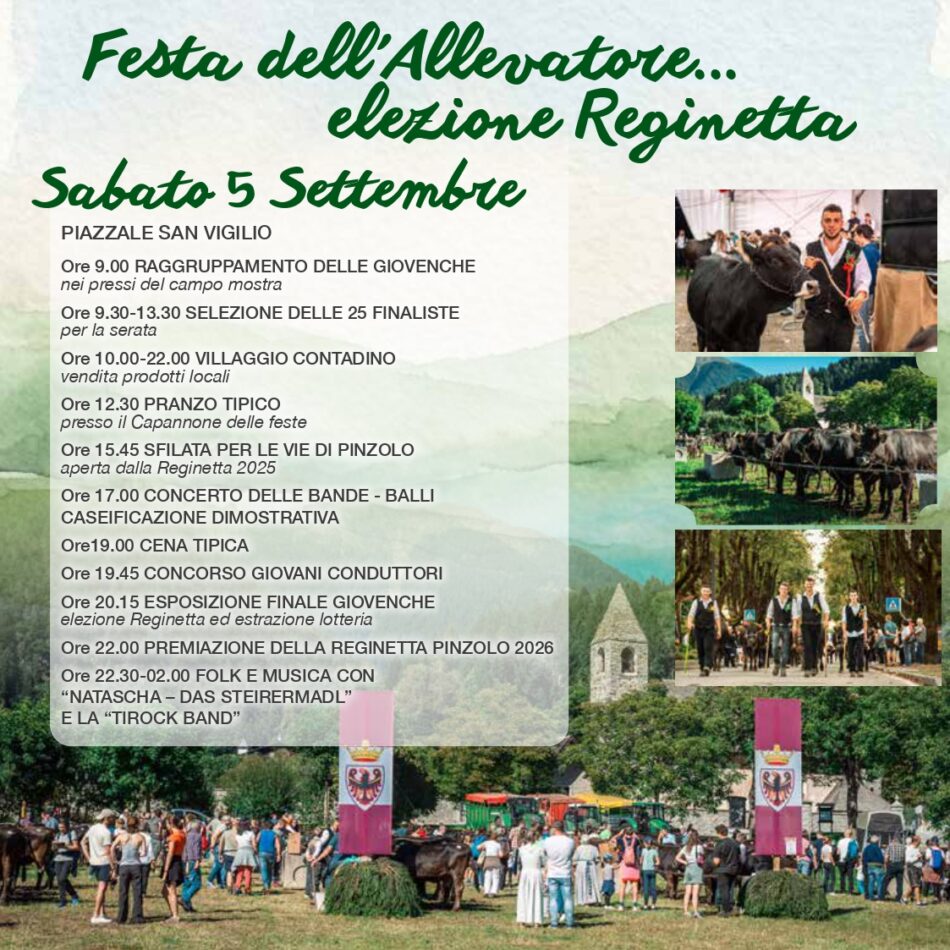 Festa dell'Allevatore...
elezione Reginetta

Sabato 5 Settembre

PIAZZALE SAN VIGILIO

Ore 9.00 RAGGRUPPAMENTO DELLE GIOVENCHE
nei pressi del campo mostra

Ore 9.30-13.30 SELEZIONE DELLE 25 FINALISTE
per la serata

Ore 10.00-22.00 VILLAGGIO CONTADINO
vendita prodotti locali

Ore 12.30 PRANZO TIPICO
presso il Capannone delle feste

Ore 15.45 SFILATA PER LE VIE DI PINZOLO
aperta dalla Reginetta 2025

Ore 17.00 CONCERTO DELLE BANDE - BALLI
CASEIFICAZIONE DIMOSTRATIVA

Ore19.00 CENA TIPICA

Ore 19.45 CONCORSO GIOVANI CONDUTTORI

Ore 20.15 ESPOSIZIONE FINALE GIOVENCHE
elezione Reginetta ed estrazione lotteria

Ore 22.00 PREMIAZIONE DELLA REGINETTA PINZOLO 2026

Ore 22.30-02.00 FOLK E MUSICA CON
"NATASCHA – DAS STEIRERMADL"
E LA "TIROCK BAND"